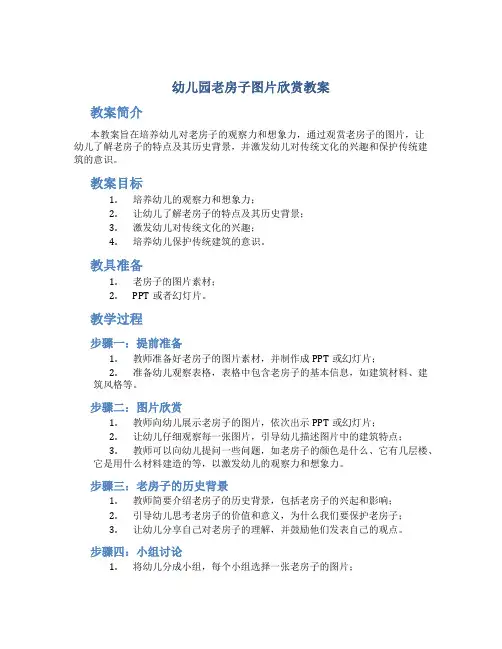 幼儿园老房子图片欣赏教案

教案简介

本教案旨在培养幼儿对老房子的观察力和想象力，通过观赏老房子的图片，让幼儿了解老房子的特点及其历史背景，并激发幼儿对传统文化的兴趣和保护传统建筑的意识。

教案目标

1. 培养幼儿的观察力和想象力；
2. 让幼儿了解老房子的特点及其历史背景；
3. 激发幼儿对传统文化的兴趣；
4. 培养幼儿保护传统建筑的意识。

教具准备

1. 老房子的图片素材；
2. PPT 或者幻灯片。

教学过程

步骤一：提前准备

1. 教师准备好老房子的图片素材，并制作成 PPT 或幻灯片；
2. 准备幼儿观察表格，表格中包含老房子的基本信息，如建筑材料、建筑风格等。

步骤二：图片欣赏

1. 教师向幼儿展示老房子的图片，依次出示 PPT 或幻灯片；
2. 让幼儿仔细观察每一张图片，引导幼儿描述图片中的建筑特点；
3. 教师可以向幼儿提问一些问题，如老房子的颜色是什么、它有几层楼、它是用什么材料建造的等，以激发幼儿的观察力和想象力。

步骤三：老房子的历史背景

1. 教师简要介绍老房子的历史背景，包括老房子的兴起和影响；
2. 引导幼儿思考老房子的价值和意义，为什么我们要保护老房子；
3. 让幼儿分享自己对老房子的理解，并鼓励他们发表自己的观点。

步骤四：小组讨论

1. 将幼儿分成小组，每个小组选择一张老房子的图片；